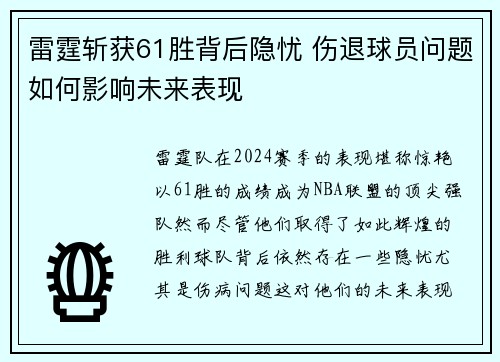 雷霆斩获61胜背后隐忧 伤退球员问题如何影响未来表现

雷霆队在2024赛季的表现堪称惊艳以61胜的成绩成为NBA联盟的顶尖强队然而尽管他们取得了如此辉煌的胜利球队背后依然存在一些隐忧尤其是伤病问题这对他们的未来表现